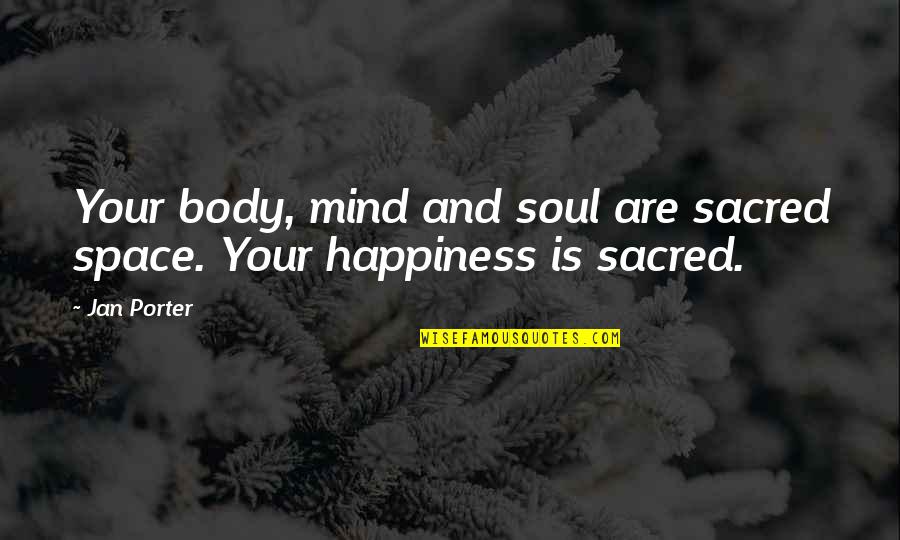 Your body, mind and soul are sacred space. Your happiness is sacred.

~ Jan Porter

WISEFAMOUSQUOTES.COM